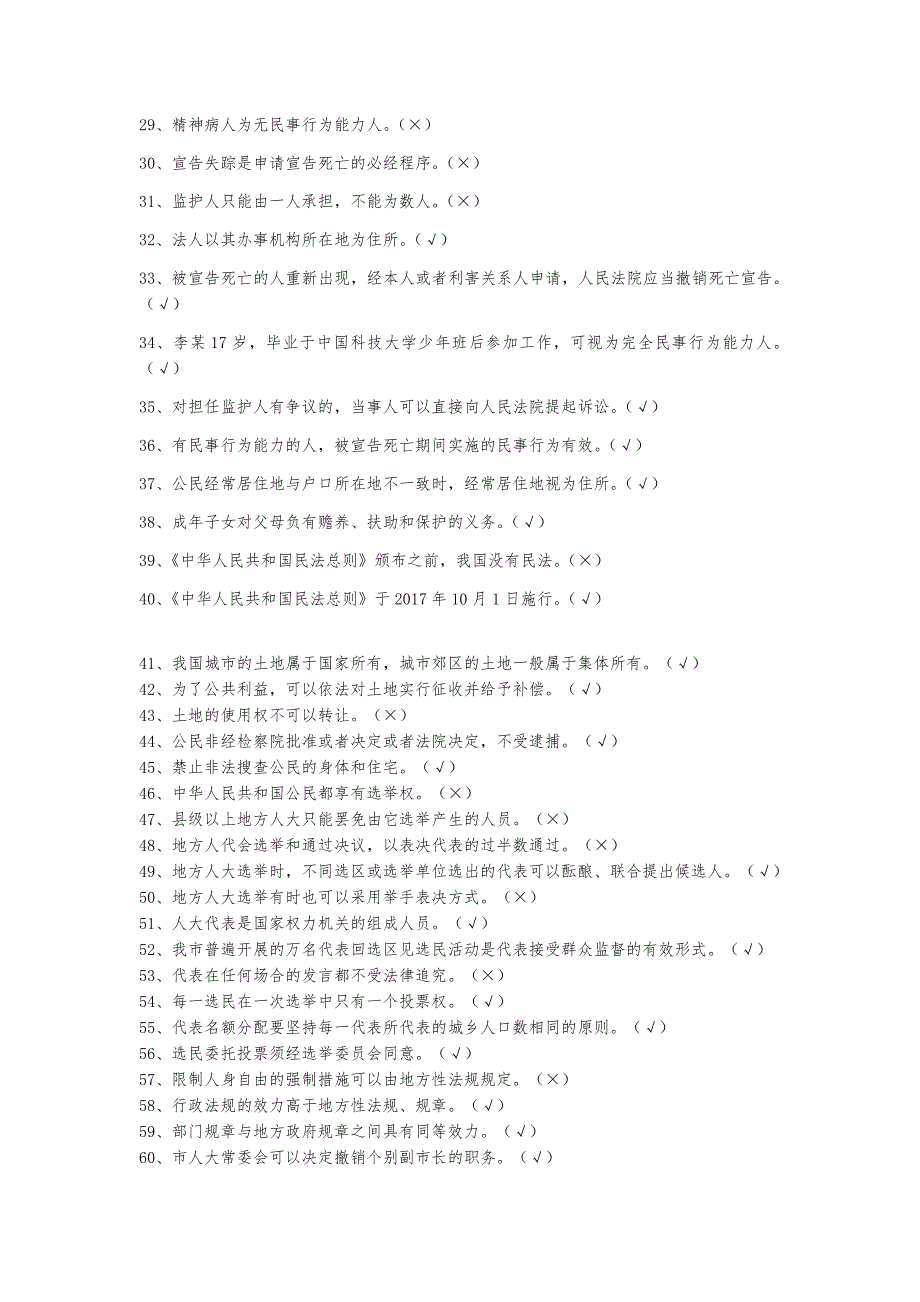 29、精神病人为无民事行为能力人。（×）

30、宣告失踪是申请宣告死亡的必经程序。（×）

31、监护人只能由一人承担，不能为数人。（×）

32、法人以其办事机构所在地为住所。（√）

33、被宣告死亡的人重新出现，经本人或者利害关系人申请，人民法院应当撤销死亡宣告。（√）

34、李某17岁，毕业于中国科技大学少年班后参加工作，可视为完全民事行为能力人。（√）

35、对担任监护人有争议的，当事人可以直接向人民法院提起诉讼。（√）

36、有民事行为能力的人，被宣告死亡期间实施的民事行为有效。（√）

37、公民经常居住地与户口所在地不一致时，经常居住地视为住所。（√）

38、成年子女对父母负有赡养、扶助和保护的义务。（√）

39、《中华人民共和国民法总则》颁布之前，我国没有民法。（×）

40、《中华人民共和国民法总则》于2017年10月1日施行。（√）

41、我国城市的土地属于国家所有，城市郊区的土地一般属于集体所有。（√）
42、为了公共利益，可以依法对土地实行征收并给予补偿。（√）
43、土地的使用权不可以转让。（×）
44、公民非经检察院批准或者决定或者法院决定，不受逮捕。（√）
45、禁止非法搜查公民的身体和住宅。（√）
46、中华人民共和国公民都享有选举权。（×）
47、县级以上地方人大只能罢免由它选举产生的人员。（×）
48、地方人代会选举和通过决议，以表决代表的过半数通过。（×）
49、地方人大选举时，不同选区或选举单位选出的代表可以酝酿、联合提出候选人。（√）
50、地方人大选举有时也可以采用举手表决方式。（×）
51、人大代表是国家权力机关的组成人员。（√）
52、我市普遍开展的万名代表回选区见选民活动是代表接受群众监督的有效形式。（√）
53、代表在任何场合的发言都不受法律追究。（×）
54、每一选民在一次选举中只有一个投票权。（√）
55、代表名额分配要坚持每一代表所代表的城乡人口数相同的原则。（√）
56、选民委托投票须经选举委员会同意。（√）
57、限制人身自由的强制措施可以由地方性法规规定。（×）
58、行政法规的效力高于地方性法规、规章。（√）
59、部门规章与地方政府规章之间具有同等效力。（√）
60、市人大常委会可以决定撤销个别副市长的职务。（√）